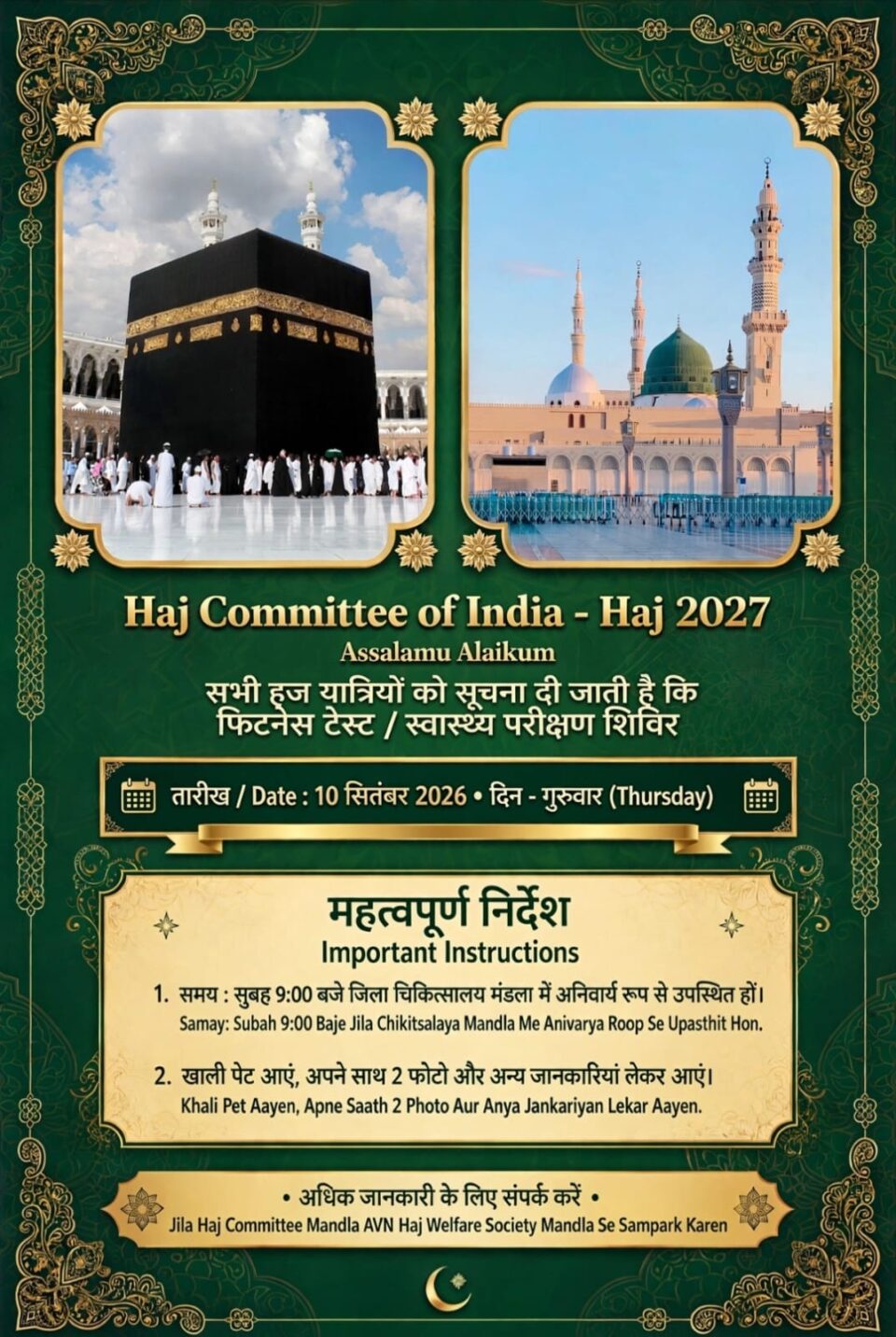 Haj Committee of India - Haj 2027

Assalamu Alaikum

सभी हज यात्रियों को सूचना दी जाती है कि
फिटनेस टेस्ट / स्वास्थ्य परीक्षण शिविर

तारीख / Date : 10 सितंबर 2026 • दिन - गुरुवार (Thursday)

महत्वपूर्ण निर्देश
Important Instructions

1. समय : सुबह 9:00 बजे जिला चिकित्सालय मंडला में अनिवार्य रूप से उपस्थित हों।
Samay: Subah 9:00 Baje Jila Chikitsalaya Mandla Me Anivarya Roop Se Upasthit Hon.

2. खाली पेट आएं, अपने साथ 2 फोटो और अन्य जानकारियां लेकर आएं।
Khali Pet Aayen, Apne Saath 2 Photo Aur Anya Jankariyan Lekar Aayen.

• अधिक जानकारी के लिए संपर्क करें •
Jila Haj Committee Mandla AVN Haj Welfare Society Mandla Se Sampark Karen